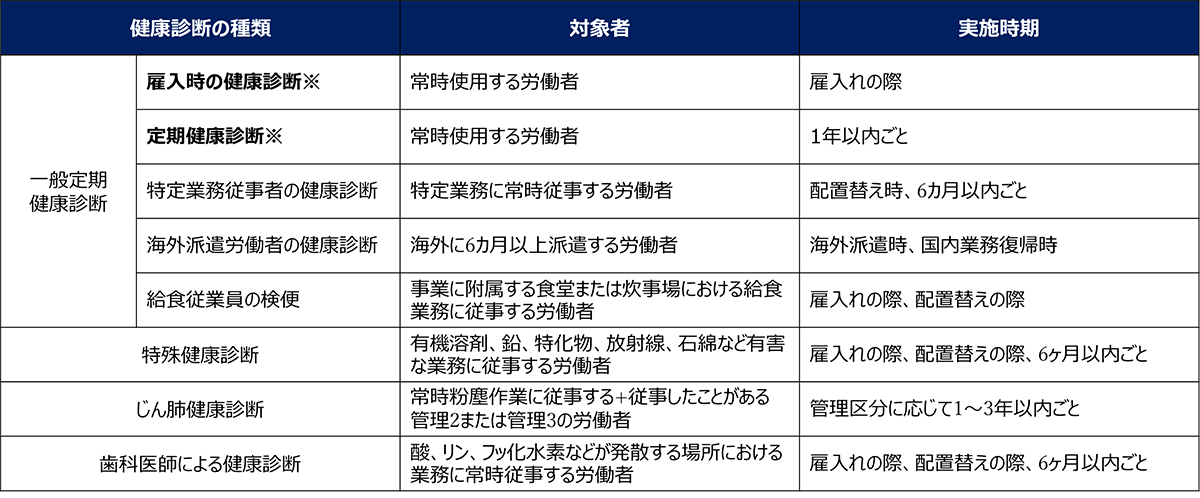 | 健康診断の種類 | | 対象者 | 実施時期 |
|---|---|---|---|
| 一般定期健康診断 | 雇入時の健康診断※ | 常時使用する労働者 | 雇入れの際 |
| | 定期健康診断※ | 常時使用する労働者 | 1年以内ごと |
| | 特定業務従事者の健康診断 | 特定業務に常時従事する労働者 | 配置替え時、6カ月以内ごと |
| | 海外派遣労働者の健康診断 | 海外に6カ月以上派遣する労働者 | 海外派遣時、国内業務復帰時 |
| | 給食従業員の検便 | 事業に附属する食堂または炊事場における給食業務に従事する労働者 | 雇入れの際、配置替えの際 |
| 特殊健康診断 | | 有機溶剤、鉛、特化物、放射線、石綿など有害な業務に従事する労働者 | 雇入れの際、配置替えの際、6ヶ月以内ごと |
| じん肺健康診断 | | 常時粉塵作業に従事する+従事したことがある管理2または管理3の労働者 | 管理区分に応じて1～3年以内ごと |
| 歯科医師による健康診断 | | 酸、リン、フッ化水素などが発散する場所における業務に常時従事する労働者 | 雇入れの際、配置替えの際、6ヶ月以内ごと |